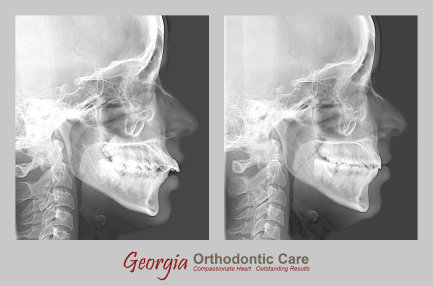 Georgia Orthodontic Care
Compassionate Heart : Outstanding Results